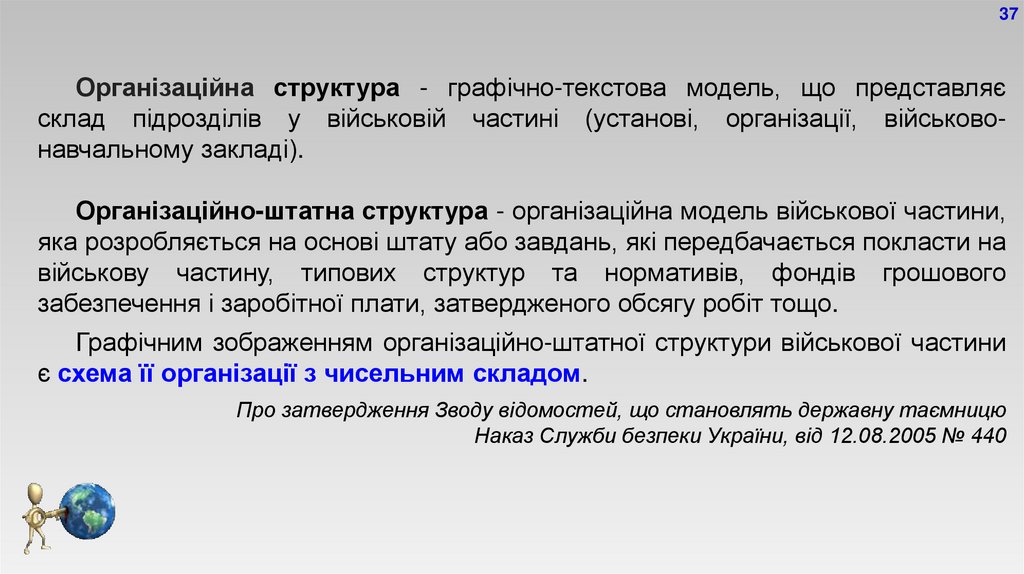 37

Організаційна структура - графічно-текстова модель, що представляє склад підрозділів у військовій частині (установі, організації, військово-навчальному закладі).

Організаційно-штатна структура - організаційна модель військової частини, яка розробляється на основі штату або завдань, які передбачається покласти на військову частину, типових структур та нормативів, фондів грошового забезпечення і заробітної плати, затвердженого обсягу робіт тощо.

Графічним зображенням організаційно-штатної структури військової частини є схема її організації з чисельним складом.

Про затвердження Зводу відомостей, що становлять державну таємницю
Наказ Служби безпеки України, від 12.08.2005 № 440